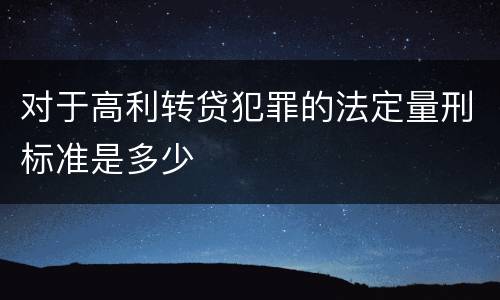 对于高利转贷犯罪的法定量刑标准是多少